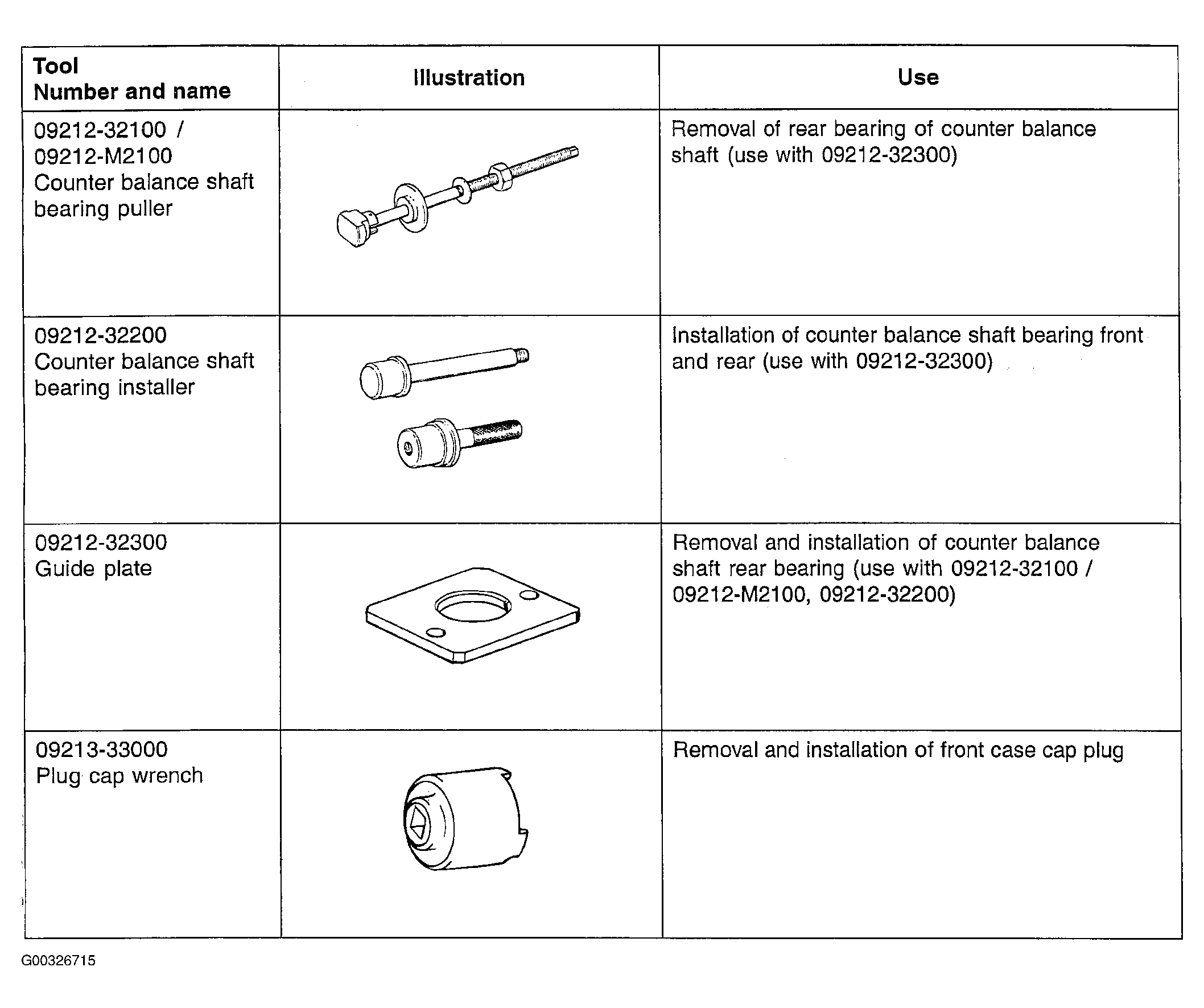 | Tool Number and name | Illustration | Use |
|---|---|---|
| 09212-32100 / 09212-M2100 Counter balance shaft bearing puller | | Removal of rear bearing of counter balance shaft (use with 09212-32300) |
| 09212-32200 Counter balance shaft bearing installer | | Installation of counter balance shaft bearing front and rear (use with 09212-32300) |
| 09212-32300 Guide plate | | Removal and installation of counter balance shaft rear bearing (use with 09212-32100 / 09212-M2100, 09212-32200) |
| 09213-33000 Plug cap wrench | | Removal and installation of front case cap plug |

G00326715